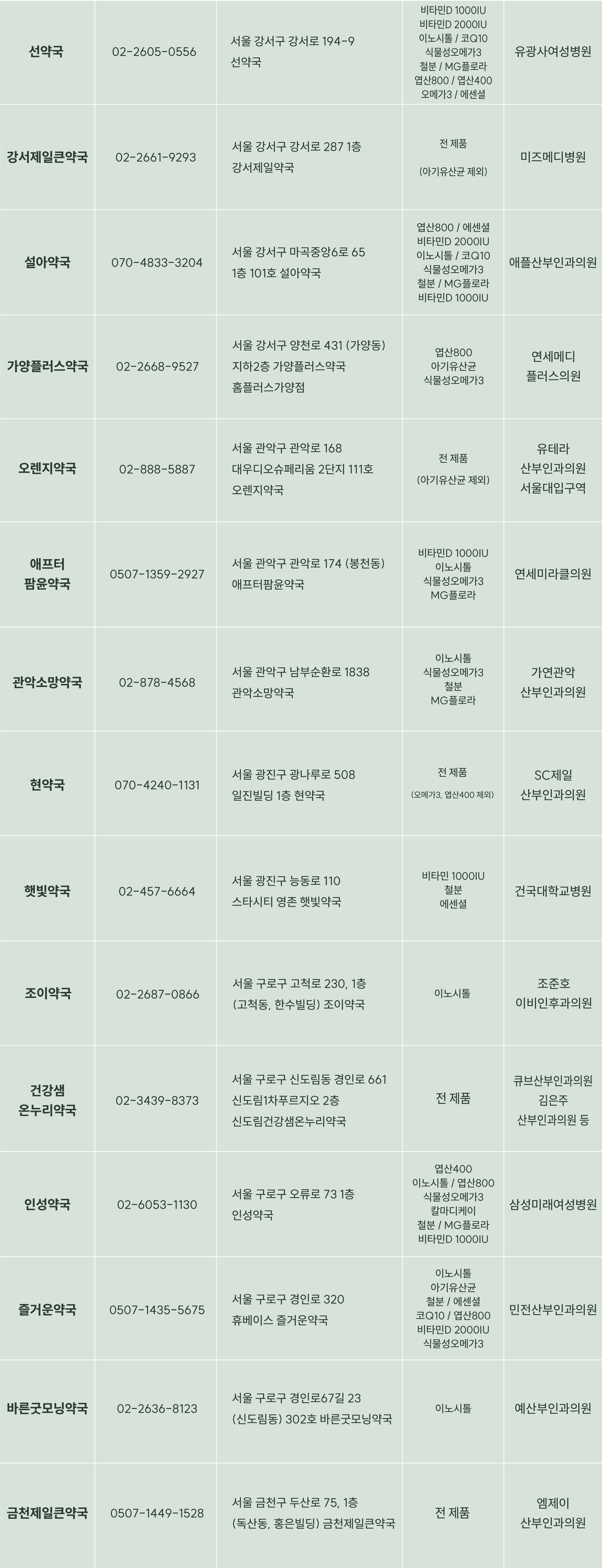 | 선약국 | 02-2605-0556 | 서울 강서구 강서로 194-9 선약국 | 비타민D 1000IU 비타민D 2000IU 이노시톨 / 코Q10 식물성오메가3 철분 / MG플로라 엽산800 / 엽산400 오메가3 / 에센셜 | 유광사여성병원 |
|---|---|---|---|---|
| 강서제일큰약국 | 02-2661-9293 | 서울 강서구 강서로 287 1층 강서제일약국 | 전 제품 (아기유산균 제외) | 미즈메디병원 |
| 설아약국 | 070-4833-3204 | 서울 강서구 마곡중앙6로 65 1층 101호 설아약국 | 엽산800 / 에센셜 비타민D 2000IU 이노시톨 / 코Q10 식물성오메가3 철분 / MG플로라 비타민D 1000IU | 애플산부인과의원 |
| 가양플러스약국 | 02-2668-9527 | 서울 강서구 양천로 431 (가양동) 지하2층 가양플러스약국 홈플러스가양점 | 엽산800 아기유산균 식물성오메가3 | 연세메디 플러스의원 |
| 오렌지약국 | 02-888-5887 | 서울 관악구 관악로 168 대우디오슈페리움 2단지 111호 오렌지약국 | 전 제품 (아기유산균 제외) | 유테라 산부인과의원 서울대입구역 |
| 애프터 팜윤약국 | 0507-1359-2927 | 서울 관악구 관악로 174 (봉천동) 애프터팜윤약국 | 비타민D 1000IU 이노시톨 식물성오메가3 MG플로라 | 연세미라클의원 |
| 관악소망약국 | 02-878-4568 | 서울 관악구 남부순환로 1838 관악소망약국 | 이노시톨 식물성오메가3 철분 MG플로라 | 가연관악 산부인과의원 |
| 현약국 | 070-4240-1131 | 서울 광진구 광나루로 508 일진빌딩 1층 현약국 | 전 제품 (오메가3, 엽산400 제외) | SC제일 산부인과의원 |
| 햇빛약국 | 02-457-6664 | 서울 광진구 능동로 110 스타시티 영존 햇빛약국 | 비타민 1000IU 철분 에센셜 | 건국대학교병원 |
| 조이약국 | 02-2687-0866 | 서울 구로구 고척로 230, 1층 (고척동, 한수빌딩) 조이약국 | 이노시톨 | 조준호 이비인후과의원 |
| 건강샘 온누리약국 | 02-3439-8373 | 서울 구로구 신도림동 경인로 661 신도림1차푸르지오 2층 신도림건강샘온누리약국 | 전 제품 | 큐브산부인과의원 김은주 산부인과의원 등 |
| 인성약국 | 02-6053-1130 | 서울 구로구 오류로 73 1층 인성약국 | 엽산400 이노시톨 / 엽산800 식물성오메가3 칼마디케이 철분 / MG플로라 비타민D 1000IU | 삼성미래여성병원 |
| 즐거운약국 | 0507-1435-5675 | 서울 구로구 경인로 320 휴베이스 즐거운약국 | 이노시톨 아기유산균 철분 / 에센셜 코Q10 / 엽산800 비타민D 2000IU 식물성오메가3 | 민전산부인과의원 |
| 바른굿모닝약국 | 02-2636-8123 | 서울 구로구 경인로67길 23 (신도림동) 302호 바른굿모닝약국 | 이노시톨 | 예산부인과의원 |
| 금천제일큰약국 | 0507-1449-1528 | 서울 금천구 두산로 75, 1층 (독산동, 홍은빌딩) 금천제일큰약국 | 전 제품 | 엠제이 산부인과의원 |